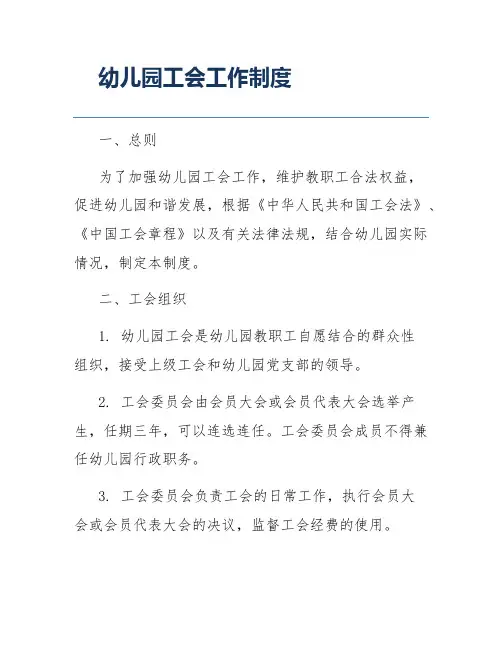 幼儿园工会工作制度

一、总则

为了加强幼儿园工会工作，维护教职工合法权益，促进幼儿园和谐发展，根据《中华人民共和国工会法》、《中国工会章程》以及有关法律法规，结合幼儿园实际情况，制定本制度。

二、工会组织

1. 幼儿园工会是幼儿园教职工自愿结合的群众性组织，接受上级工会和幼儿园党支部的领导。

2. 工会委员会由会员大会或会员代表大会选举产生，任期三年，可以连选连任。工会委员会成员不得兼任幼儿园行政职务。

3. 工会委员会负责工会的日常工作，执行会员大会或会员代表大会的决议，监督工会经费的使用。